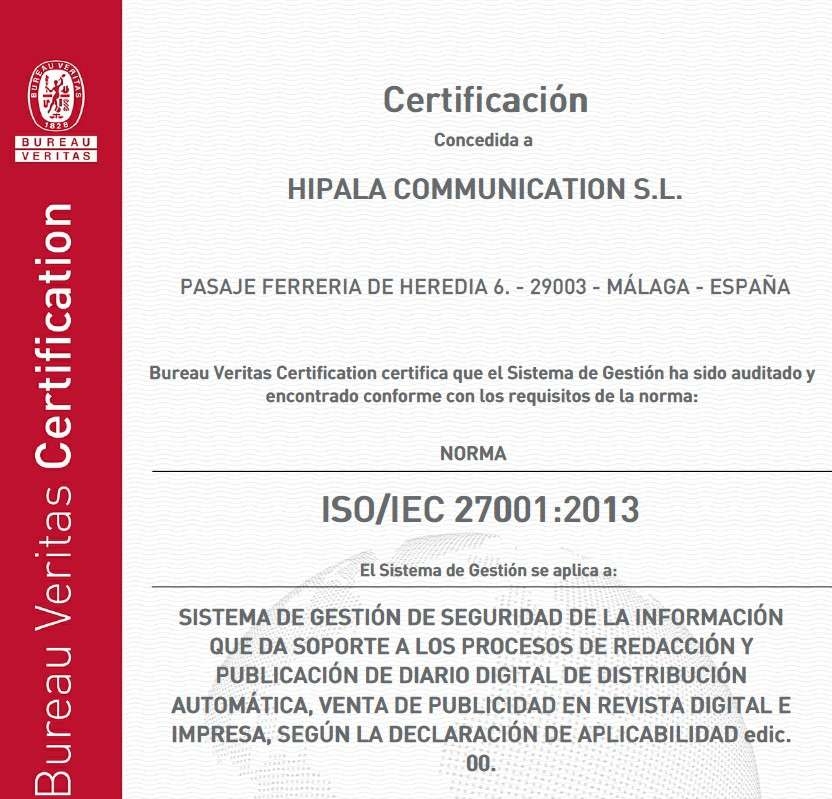 BUREAU VERITAS
1828
BUREAU
VERITAS

Bureau Veritas Certification

Certificación
Concedida a

HIPALA COMMUNICATION S.L.

PASAJE FERRERIA DE HEREDIA 6. - 29003 - MÁLAGA - ESPAÑA

Bureau Veritas Certification certifica que el Sistema de Gestión ha sido auditado y encontrado conforme con los requisitos de la norma:

NORMA

ISO/IEC 27001:2013

El Sistema de Gestión se aplica a:

SISTEMA DE GESTIÓN DE SEGURIDAD DE LA INFORMACIÓN QUE DA SOPORTE A LOS PROCESOS DE REDACCIÓN Y PUBLICACIÓN DE DIARIO DIGITAL DE DISTRIBUCIÓN AUTOMÁTICA, VENTA DE PUBLICIDAD EN REVISTA DIGITAL E IMPRESA, SEGÚN LA DECLARACIÓN DE APLICABILIDAD edic. 00.